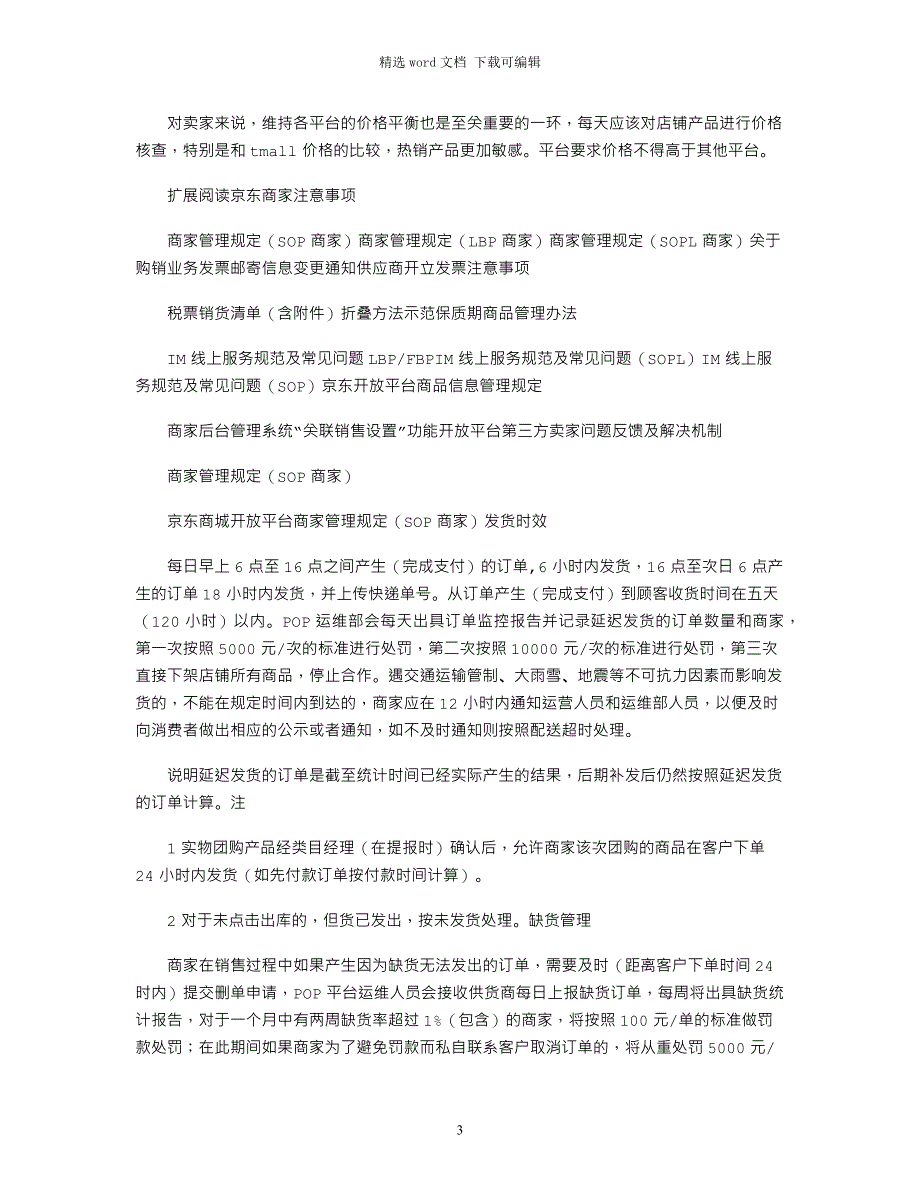 精选 word 文档 下载可编辑

对卖家来说，维持各平台的价格平衡也是至关重要的一环，每天应该对店铺产品进行价格核查，特别是和 tmall 价格的比较，热销产品更加敏感。平台要求价格不得高于其他平台。

扩展阅读京东商家注意事项

商家管理规定（SOP 商家）商家管理规定（LBP 商家）商家管理规定（SOPL 商家）关于购销业务发票邮寄信息变更通知供应商开立发票注意事项

税票销货清单（含附件）折叠方法示范保质期商品管理办法

IM 线上服务规范及常见问题 LBP/FBPIM 线上服务规范及常见问题（SOPL）IM 线上服务规范及常见问题（SOP）京东开放平台商品信息管理规定

商家后台管理系统“关联销售设置”功能开放平台第三方卖家问题反馈及解决机制

商家管理规定（SOP 商家）

京东商城开放平台商家管理规定（SOP 商家）发货时效

每日早上 6 点至 16 点之间产生（完成支付）的订单，6 小时内发货，16 点至次日 6 点产生的订单 18 小时内发货，并上传快递单号。从订单产生（完成支付）到顾客收货时间在五天（120 小时）以内。POP 运维部会每天出具订单监控报告并记录延迟发货的订单数量和商家，第一次按照 5000 元/次的标准进行处罚，第二次按照 10000 元/次的标准进行处罚，第三次直接下架店铺所有商品，停止合作。遇交通运输管制、大雨雪、地震等不可抗力因素而影响发货的，不能在规定时间内到达的，商家应在 12 小时内通知运营人员和运维部人员，以便及时向消费者做出相应的公示或者通知，如不及时通知则按照配送超时处理。

说明延迟发货的订单是截至统计时间已经实际产生的结果，后期补发后仍然按照延迟发货的订单计算。注

1 实物团购产品经类目经理（在提报时）确认后，允许商家该次团购的商品在客户下单 24 小时内发货（如先付款订单按付款时间计算）。

2 对于未点击出库的，但货已发出，按未发货处理。缺货管理

商家在销售过程中如果产生因为缺货无法发出的订单，需要及时（距离客户下单时间 24 时内）提交删单申请，POP 平台运维人员会接收供货商每日上报缺货订单，每周将出具缺货统计报告，对于一个月中有两周缺货率超过 1%（包含）的商家，将按照 100 元/单的标准做罚款处罚；在此期间如果商家为了避免罚款而私自联系客户取消订单的，将从重处罚 5000 元/

3